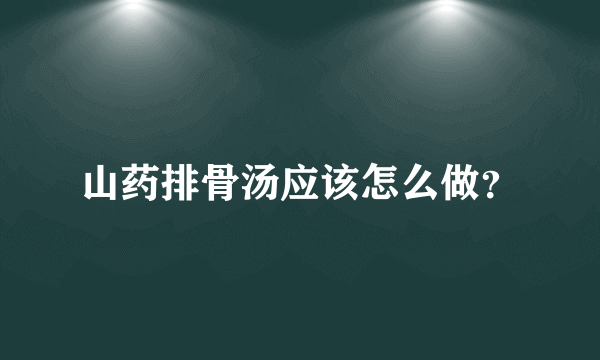 山药排骨汤应该怎么做?